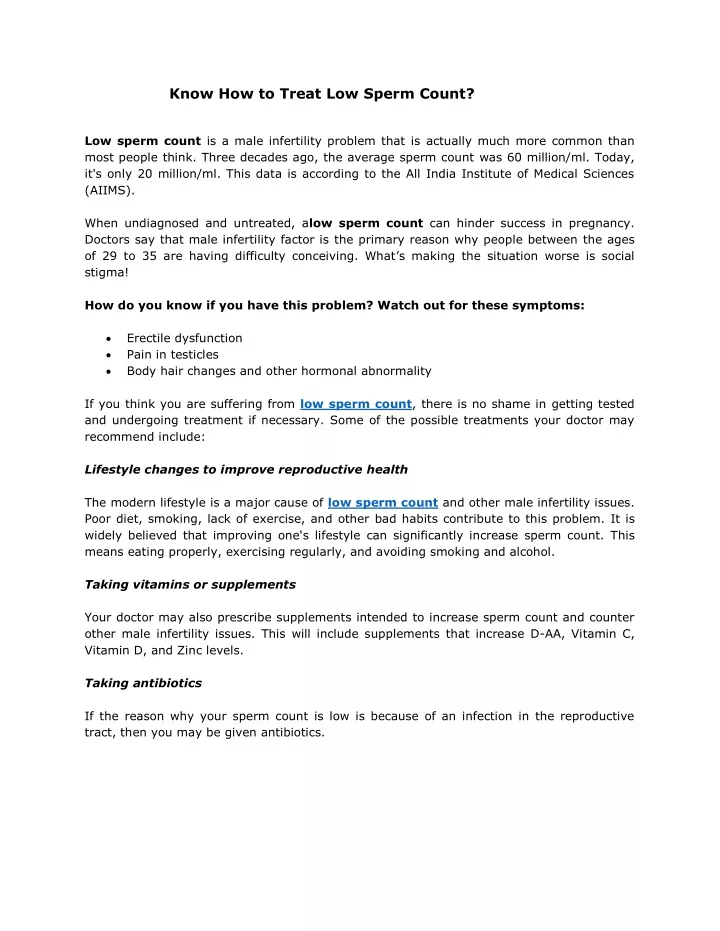 Know How to Treat Low Sperm Count?

Low sperm count is a male infertility problem that is actually much more common than most people think. Three decades ago, the average sperm count was 60 million/ml. Today, it's only 20 million/ml. This data is according to the All India Institute of Medical Sciences (AIIMS).

When undiagnosed and untreated, alow sperm count can hinder success in pregnancy. Doctors say that male infertility factor is the primary reason why people between the ages of 29 to 35 are having difficulty conceiving. What's making the situation worse is social stigma!

How do you know if you have this problem? Watch out for these symptoms:

• Erectile dysfunction
• Pain in testicles
• Body hair changes and other hormonal abnormality

If you think you are suffering from low sperm count, there is no shame in getting tested and undergoing treatment if necessary. Some of the possible treatments your doctor may recommend include:

Lifestyle changes to improve reproductive health

The modern lifestyle is a major cause of low sperm count and other male infertility issues. Poor diet, smoking, lack of exercise, and other bad habits contribute to this problem. It is widely believed that improving one's lifestyle can significantly increase sperm count. This means eating properly, exercising regularly, and avoiding smoking and alcohol.

Taking vitamins or supplements

Your doctor may also prescribe supplements intended to increase sperm count and counter other male infertility issues. This will include supplements that increase D-AA, Vitamin C, Vitamin D, and Zinc levels.

Taking antibiotics

If the reason why your sperm count is low is because of an infection in the reproductive tract, then you may be given antibiotics.